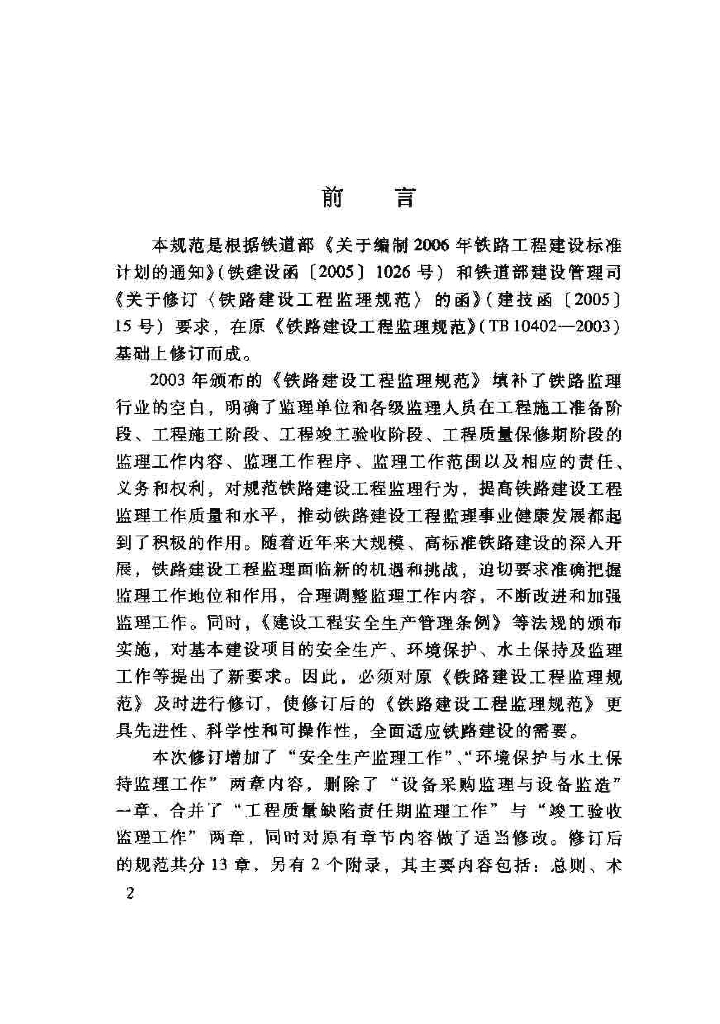 前　言

本规范是根据铁道部《关于编制2006年铁路工程建设标准计划的通知》(铁建设函〔2005〕1026号）和铁道部建设管理司《关于修订〈铁路建设工程监理规范〉的函》(建技函〔2005〕15号）要求，在原《铁路建设工程监理规范》(TB 10402—2003）基础上修订而成。

2003年颁布的《铁路建设工程监理规范》填补了铁路监理行业的空白，明确了监理单位和各级监理人员在工程施工准备阶段、工程施工阶段、工程竣工验收阶段、工程质量保修期阶段的监理工作内容、监理工作程序、监理工作范围以及相应的责任、义务和权利，对规范铁路建设工程监理行为，提高铁路建设工程监理工作质量和水平，推动铁路建设工程监理事业健康发展都起到了积极的作用。随着近年来大规模、高标准铁路建设的深入开展，铁路建设工程监理面临新的机遇和挑战，迫切要求准确把握监理工作地位和作用，合理调整监理工作内容，不断改进和加强监理工作。同时，《建设工程安全生产管理条例》等法规的颁布实施，对基本建设项目的安全生产、环境保护、水土保持及监理工作等提出了新要求。因此，必须对原《铁路建设工程监理规范》及时进行修订，使修订后的《铁路建设工程监理规范》更具先进性、科学性和可操作性，全面适应铁路建设的需要。

本次修订增加了“安全生产监理工作”、“环境保护与水土保持监理工作”两章内容，删除了“设备采购监理与设备监造”一章，合并了“工程质量缺陷责任期监理工作”与“竣工验收监理工作”两章，同时对原有章节内容做了适当修改。修订后的规范共分13章，另有2个附录，其主要内容包括：总则、术

2